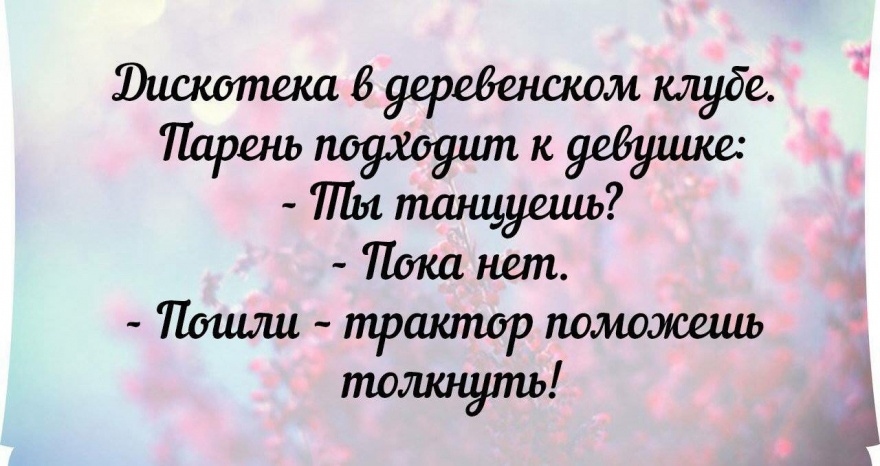 Дискотека в деревенском клубе.
Парень подходит к девушке:
- Ты танцуешь?
- Пока нет.
- Пошли - трактор поможешь толкнуть!